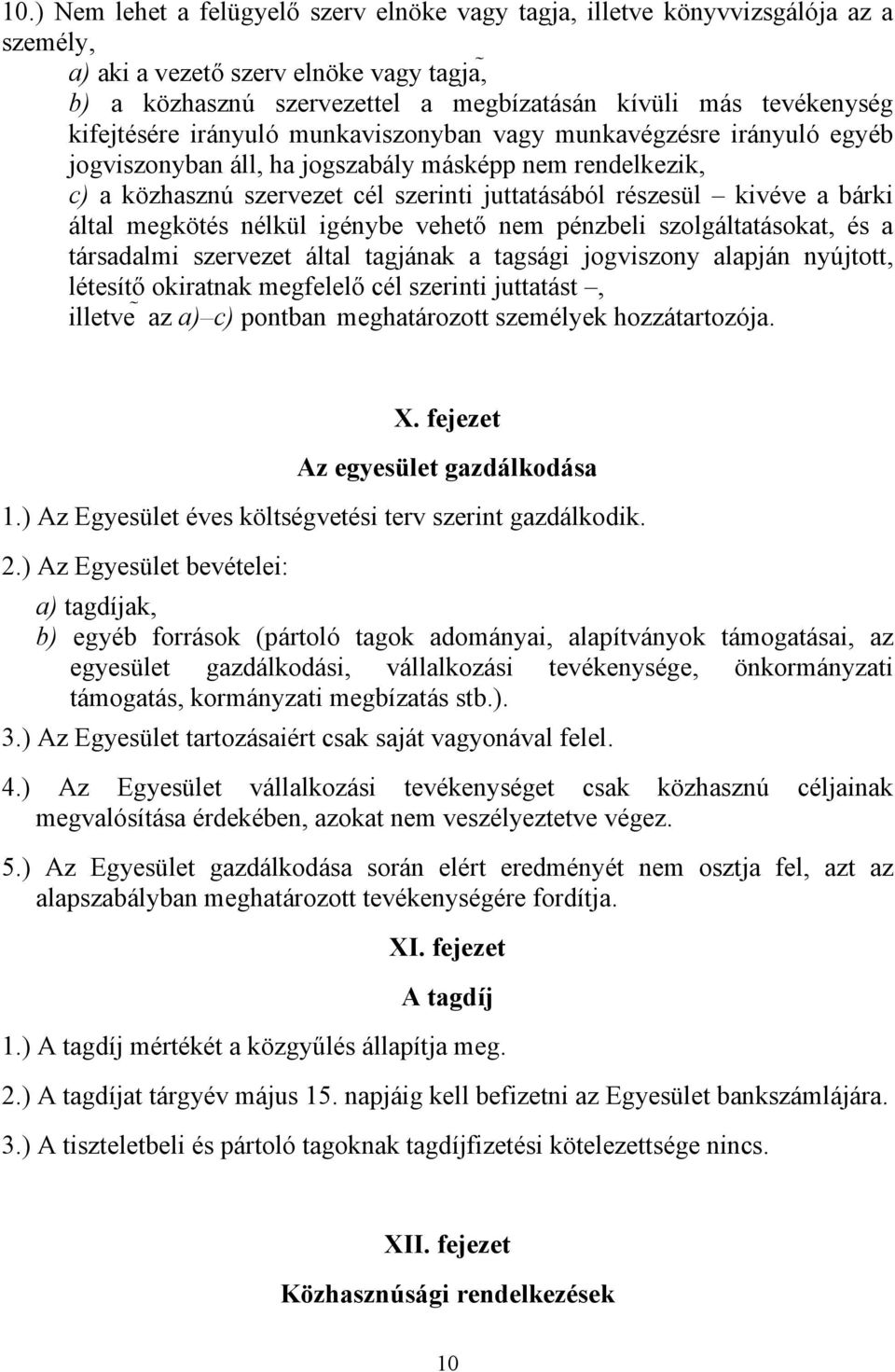 10.) Nem lehet a felügyelő szerv elnöke vagy tagja, illetve könyvvizsgálója az a személy,

a) aki a vezető szerv elnöke vagy tagja,

b) a közhasznú szervezettel a megbízatásán kívüli más tevékenység kifejtésére irányuló munkaviszonyban vagy munkavégzésre irányuló egyéb jogviszonyban áll, ha jogszabály másképp nem rendelkezik,

c) a közhasznú szervezet cél szerinti juttatásából részesül – kivéve a bárki által megkötés nélkül igénybe vehető nem pénzbeli szolgáltatásokat, és a társadalmi szervezet által tagjának a tagsági jogviszony alapján nyújtott, létesítő okiratnak megfelelő cél szerinti juttatást –,

illetve az a)–c) pontban meghatározott személyek hozzátartozója.

X. fejezet

Az egyesület gazdálkodása

1.) Az Egyesület éves költségvetési terv szerint gazdálkodik.

2.) Az Egyesület bevételei:

a) tagdíjak,

b) egyéb források (pártoló tagok adományai, alapítványok támogatásai, az egyesület gazdálkodási, vállalkozási tevékenysége, önkormányzati támogatás, kormányzati megbízatás stb.).

3.) Az Egyesület tartozásaiért csak saját vagyonával felel.

4.) Az Egyesület vállalkozási tevékenységet csak közhasznú céljainak megvalósítása érdekében, azokat nem veszélyeztetve végez.

5.) Az Egyesület gazdálkodása során elért eredményét nem osztja fel, azt az alapszabályban meghatározott tevékenységére fordítja.

XI. fejezet

A tagdíj

1.) A tagdíj mértékét a közgyűlés állapítja meg.

2.) A tagdíjat tárgyév május 15. napjáig kell befizetni az Egyesület bankszámlájára.

3.) A tiszteletbeli és pártoló tagoknak tagdíjfizetési kötelezettsége nincs.

XII. fejezet

Közhasznúsági rendelkezések

10